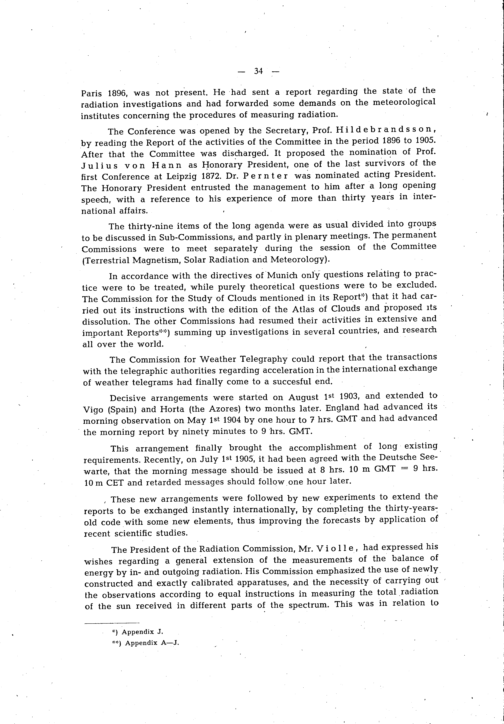 — 34 —

Paris 1896, was not present. He had sent a report regarding the state of the radiation investigations and had forwarded some demands on the meteorological institutes concerning the procedures of measuring radiation.

The Conference was opened by the Secretary, Prof. Hildebrandsson, by reading the Report of the activities of the Committee in the period 1896 to 1905. After that the Committee was discharged. It proposed the nomination of Prof. Julius von Hann as Honorary President, one of the last survivors of the first Conference at Leipzig 1872. Dr. Pernter was nominated acting President. The Honorary President entrusted the management to him after a long opening speech, with a reference to his experience of more than thirty years in international affairs.

The thirty-nine items of the long agenda were as usual divided into groups to be discussed in Sub-Commissions, and partly in plenary meetings. The permanent Commissions were to meet separately during the session of the Committee (Terrestrial Magnetism, Solar Radiation and Meteorology).

In accordance with the directives of Munich only questions relating to practice were to be treated, while purely theoretical questions were to be excluded. The Commission for the Study of Clouds mentioned in its Report*) that it had carried out its instructions with the edition of the Atlas of Clouds and proposed its dissolution. The other Commissions had resumed their activities in extensive and important Reports**) summing up investigations in several countries, and research all over the world.

The Commission for Weather Telegraphy could report that the transactions with the telegraphic authorities regarding acceleration in the international exchange of weather telegrams had finally come to a succesful end.

Decisive arrangements were started on August 1st 1903, and extended to Vigo (Spain) and Horta (the Azores) two months later. England had advanced its morning observation on May 1st 1904 by one hour to 7 hrs. GMT and had advanced the morning report by ninety minutes to 9 hrs. GMT.

This arrangement finally brought the accomplishment of long existing requirements. Recently, on July 1st 1905, it had been agreed with the Deutsche Seewarte, that the morning message should be issued at 8 hrs. 10 m GMT = 9 hrs. 10 m CET and retarded messages should follow one hour later.

These new arrangements were followed by new experiments to extend the reports to be exchanged instantly internationally, by completing the thirty-years-old code with some new elements, thus improving the forecasts by application of recent scientific studies.

The President of the Radiation Commission, Mr. Violle, had expressed his wishes regarding a general extension of the measurements of the balance of energy by in- and outgoing radiation. His Commission emphasized the use of newly constructed and exactly calibrated apparatuses, and the necessity of carrying out the observations according to equal instructions in measuring the total radiation of the sun received in different parts of the spectrum. This was in relation to

*) Appendix J.
**) Appendix A—J.